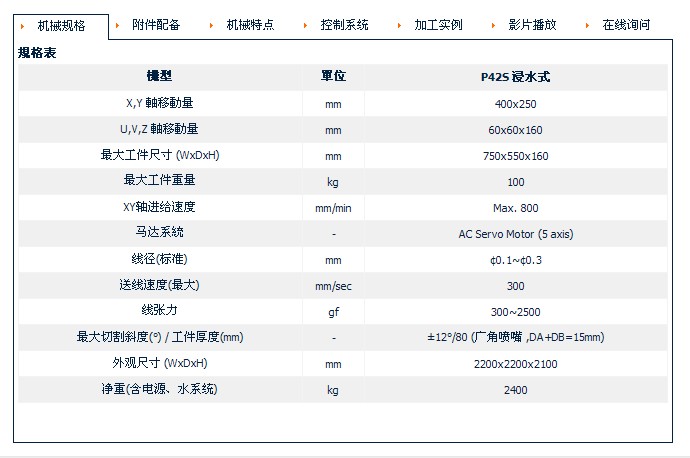 机械规格 附件配备 机械特点 控制系统 加工实例 影片播放 在线询问

规格表

| 機型 | 單位 | P42S 浸水式 |
|---|---|---|
| X,Y 軸移動量 | mm | 400x250 |
| U,V,Z 軸移動量 | mm | 60x60x160 |
| 最大工件尺寸 (WxDxH) | mm | 750x550x160 |
| 最大工件重量 | kg | 100 |
| XY轴进给速度 | mm/min | Max. 800 |
| 马达系统 | - | AC Servo Motor (5 axis) |
| 线径(标准) | mm | ¢0.1~¢0.3 |
| 送线速度(最大) | mm/sec | 300 |
| 线张力 | gf | 300~2500 |
| 最大切割斜度(°) / 工件厚度(mm) | - | ±12°/80 (广角喷嘴 ,DA+DB=15mm) |
| 外观尺寸 (WxDxH) | mm | 2200x2200x2100 |
| 净重(含电源、水系统) | kg | 2400 |